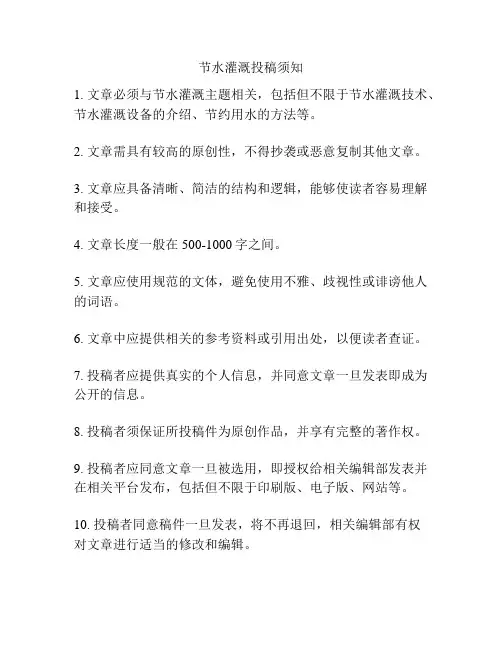 节水灌溉投稿须知

1. 文章必须与节水灌溉主题相关，包括但不限于节水灌溉技术、节水灌溉设备的介绍、节约用水的方法等。

2. 文章需具有较高的原创性，不得抄袭或恶意复制其他文章。

3. 文章应具备清晰、简洁的结构和逻辑，能够使读者容易理解和接受。

4. 文章长度一般在 500-1000 字之间。

5. 文章应使用规范的文体，避免使用不雅、歧视性或诽谤他人的词语。

6. 文章中应提供相关的参考资料或引用出处，以便读者查证。

7. 投稿者应提供真实的个人信息，并同意文章一旦发表即成为公开的信息。

8. 投稿者须保证所投稿件为原创作品，并享有完整的著作权。

9. 投稿者应同意文章一旦被选用，即授权给相关编辑部发表并在相关平台发布，包括但不限于印刷版、电子版、网站等。

10. 投稿者同意稿件一旦发表，将不再退回，相关编辑部有权对文章进行适当的修改和编辑。